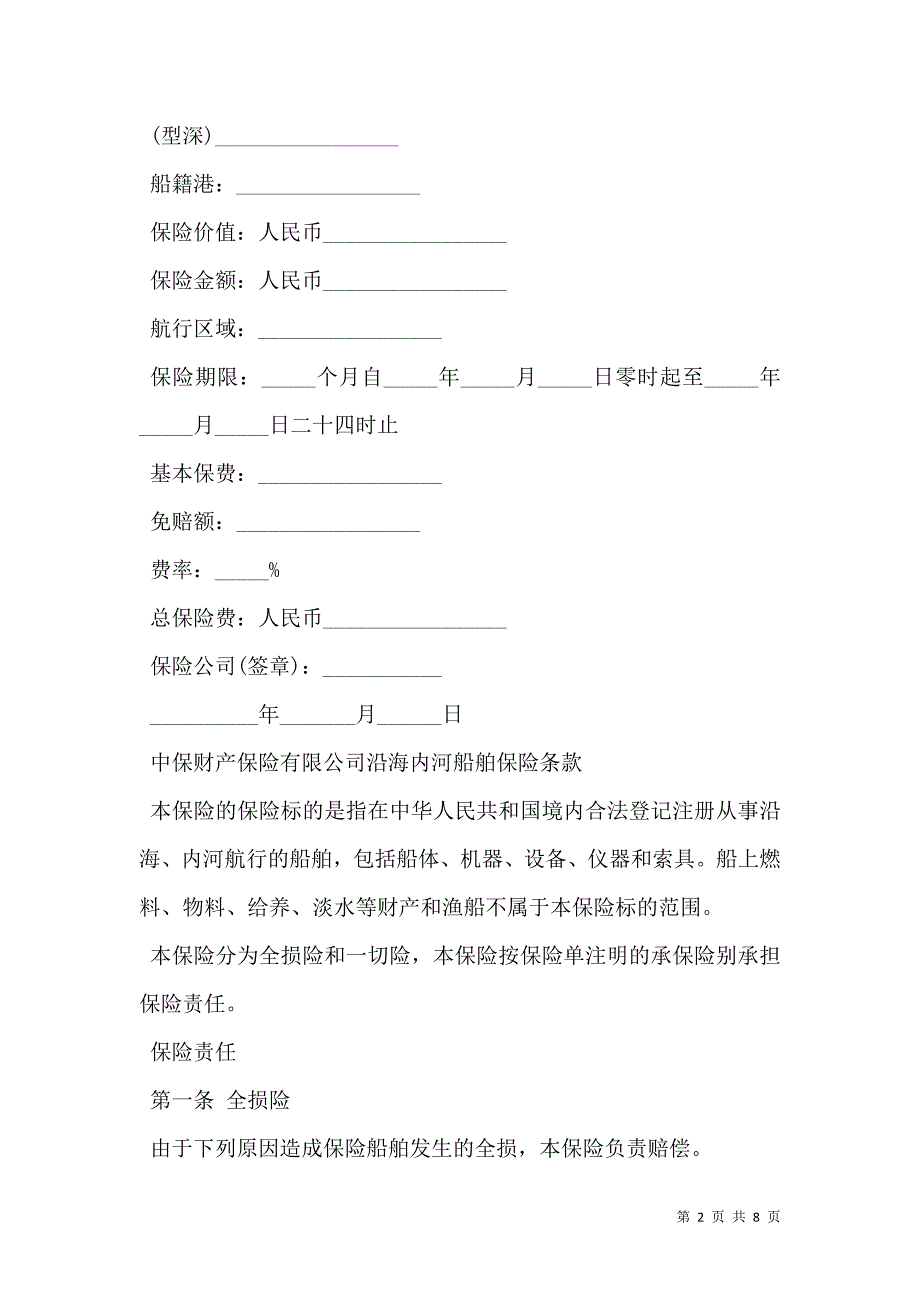 (型深)_________________

船籍港：_________________

保险价值：人民币_________________

保险金额：人民币_________________

航行区域：_________________

保险期限：_____个月自_____年_____月_____日零时起至_____年_____月_____日二十四时止

基本保费：_________________

免赔额：_________________

费率：_____%

总保险费：人民币_________________

保险公司(签章)：___________

__________年_______月______日

中保财产保险有限公司沿海内河船舶保险条款

本保险的保险标的是指在中华人民共和国境内合法登记注册从事沿海、内河航行的船舶，包括船体、机器、设备、仪器和索具。船上燃料、物料、给养、淡水等财产和渔船不属于本保险标的范围。

本保险分为全损险和一切险，本保险按保险单注明的承保险别承担保险责任。

保险责任

第一条 全损险

由于下列原因造成保险船舶发生的全损，本保险负责赔偿。

第 2 页 共 8 页